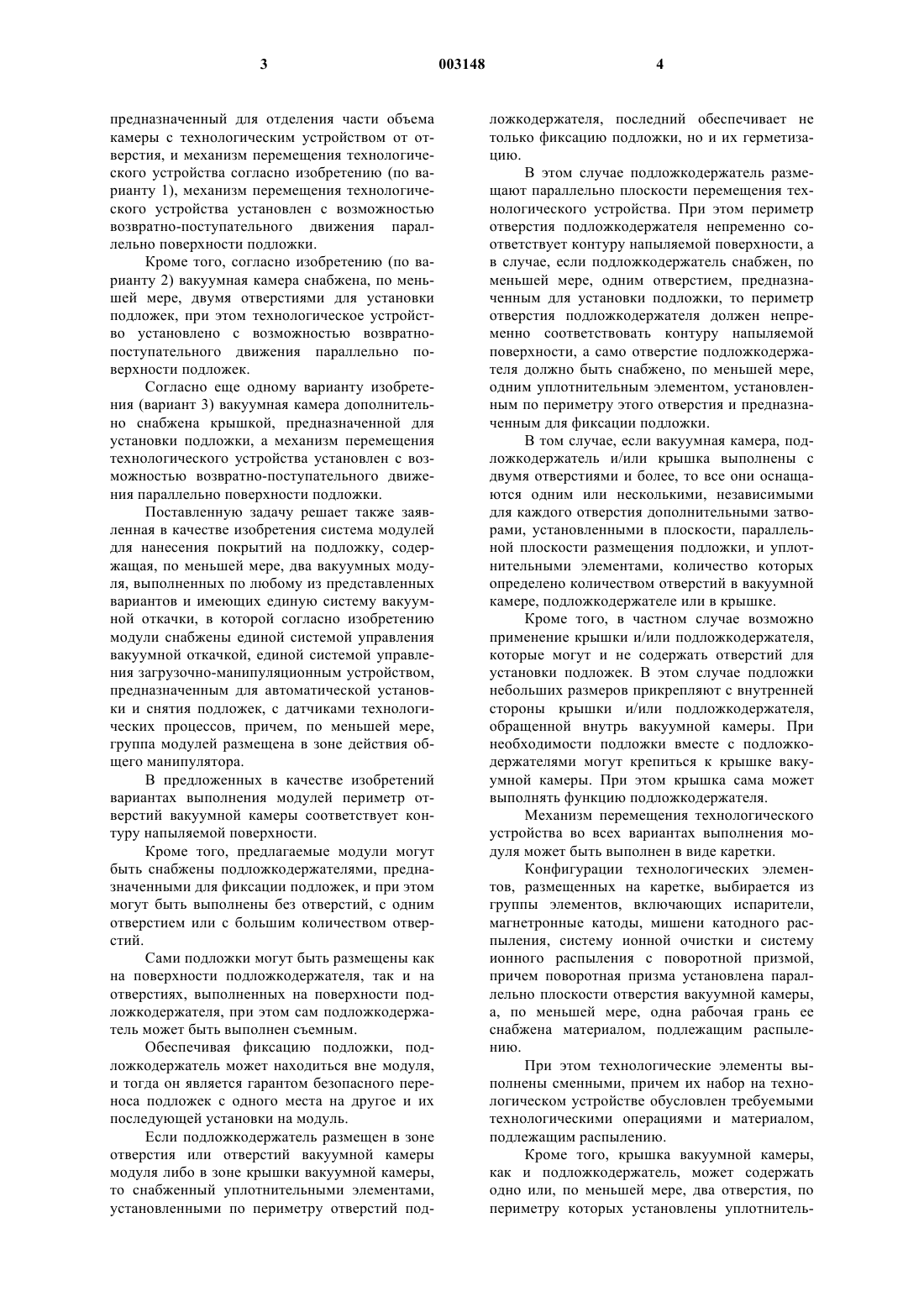 3 003148 4

предназначенный для отделения части объема камеры с технологическим устройством от отверстия, и механизм перемещения технологического устройства согласно изобретению (по варианту 1), механизм перемещения технологического устройства установлен с возможностью возвратно-поступательного движения параллельно поверхности подложки.

Кроме того, согласно изобретению (по варианту 2) вакуумная камера снабжена, по меньшей мере, двумя отверстиями для установки подложек, при этом технологическое устройство установлено с возможностью возвратно-поступательного движения параллельно поверхности подложек.

Согласно еще одному варианту изобретения (вариант 3) вакуумная камера дополнительно снабжена крышкой, предназначенной для установки подложки, а механизм перемещения технологического устройства установлен с возможностью возвратно-поступательного движения параллельно поверхности подложки.

Поставленную задачу решает также заявленная в качестве изобретения система модулей для нанесения покрытий на подложку, содержащая, по меньшей мере, два вакуумных модуля, выполненных по любому из представленных вариантов и имеющих единую систему вакуумной откачки, в которой согласно изобретению модули снабжены единой системой управления вакуумной откачкой, единой системой управления загрузочно-манипуляционным устройством, предназначенным для автоматической установки и снятия подложек, с датчиками технологических процессов, причем, по меньшей мере, группа модулей размещена в зоне действия общего манипулятора.

В предложенных в качестве изобретений вариантах выполнения модулей периметр отверстий вакуумной камеры соответствует контуру напыляемой поверхности.

Кроме того, предлагаемые модули могут быть снабжены подложкодержателями, предназначенными для фиксации подложек, и при этом могут быть выполнены без отверстий, с одним отверстием или с большим количеством отверстий.

Сами подложки могут быть размещены как на поверхности подложкодержателя, так и на отверстиях, выполненных на поверхности подложкодержателя, при этом сам подложкодержатель может быть выполнен съемным.

Обеспечивая фиксацию подложки, подложкодержатель может находиться вне модуля, и тогда он является гарантом безопасного переноса подложек с одного места на другое и их последующей установки на модуль.

Если подложкодержатель размещен в зоне отверстия или отверстий вакуумной камеры модуля либо в зоне крышки вакуумной камеры, то снабженный уплотнительными элементами, установленными по периметру отверстий подложкодержателя, последний обеспечивает не только фиксацию подложки, но и их герметизацию.

В этом случае подложкодержатель размещают параллельно плоскости перемещения технологического устройства. При этом периметр отверстия подложкодержателя непременно соответствует контуру напыляемой поверхности, а в случае, если подложкодержатель снабжен, по меньшей мере, одним отверстием, предназначенным для установки подложки, то периметр отверстия подложкодержателя должен непременно соответствовать контуру напыляемой поверхности, а само отверстие подложкодержателя должно быть снабжено, по меньшей мере, одним уплотнительным элементом, установленным по периметру этого отверстия и предназначенным для фиксации подложки.

В том случае, если вакуумная камера, подложкодержатель и/или крышка выполнены с двумя отверстиями и более, то все они оснащаются одним или несколькими, независимыми для каждого отверстия дополнительными затворами, установленными в плоскости, параллельной плоскости размещения подложки, и уплотнительными элементами, количество которых определено количеством отверстий в вакуумной камере, подложкодержателе или в крышке.

Кроме того, в частном случае возможно применение крышки и/или подложкодержателя, которые могут и не содержать отверстий для установки подложек. В этом случае подложки небольших размеров прикрепляют с внутренней стороны крышки и/или подложкодержателя, обращенной внутрь вакуумной камеры. При необходимости подложки вместе с подложкодержателями могут крепиться к крышке вакуумной камеры. При этом крышка сама может выполнять функцию подложкодержателя.

Механизм перемещения технологического устройства во всех вариантах выполнения модуля может быть выполнен в виде каретки.

Конфигурации технологических элементов, размещенных на каретке, выбирается из группы элементов, включающих испарители, магнетронные катоды, мишени катодного распыления, систему ионной очистки и систему ионного распыления с поворотной призмой, причем поворотная призма установлена параллельно плоскости отверстия вакуумной камеры, а, по меньшей мере, одна рабочая грань ее снабжена материалом, подлежащим распылению.

При этом технологические элементы выполнены сменными, причем их набор на технологическом устройстве обусловлен требуемыми технологическими операциями и материалом, подлежащим распылению.

Кроме того, крышка вакуумной камеры, как и подложкодержатель, может содержать одно или, по меньшей мере, два отверстия, по периметру которых установлены уплотнитель-